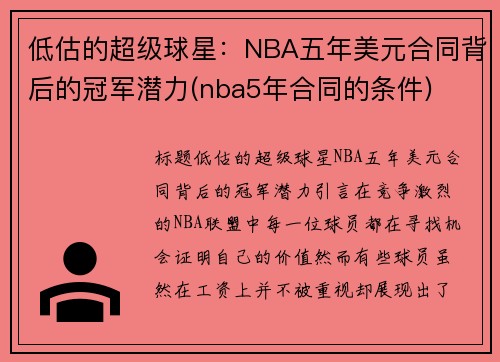 低估的超级球星：NBA五年美元合同背后的冠军潜力(nba5年合同的条件)

标题低估的超级球星NBA五年美元合同背后的冠军潜力引言在竞争激烈的NBA联盟中每一位球员都在寻找机会证明自己的价值然而有些球员虽然在工资上并不被重视却展现出了